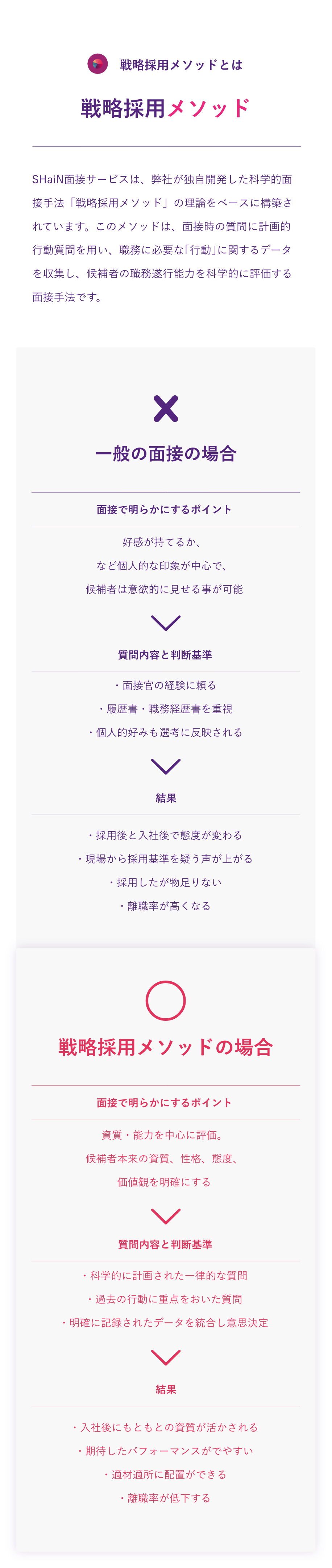 戦略採用メソッドとは

戦略採用メソッド

SHaiN面接サービスは、弊社が独自開発した科学的面接手法「戦略採用メソッド」の理論をベースに構築されています。このメソッドは、面接時の質問に計画的行動質問を用い、職務に必要な「行動」に関するデータを収集し、候補者の職務遂行能力を科学的に評価する面接手法です。

一般の面接の場合

面接で明らかにするポイント

好感が持てるか、
など個人的な印象が中心で、
候補者は意欲的に見せる事が可能

質問内容と判断基準

・面接官の経験に頼る
・履歴書・職務経歴書を重視
・個人的好みも選考に反映される

結果

・採用後と入社後で態度が変わる
・現場から採用基準を疑う声が上がる
・採用したが物足りない
・離職率が高くなる

戦略採用メソッドの場合

面接で明らかにするポイント

資質・能力を中心に評価。
候補者本来の資質、性格、態度、
価値観を明確にする

質問内容と判断基準

・科学的に計画された一律的な質問
・過去の行動に重点をおいた質問
・明確に記録されたデータを統合し意思決定

結果

・入社後にもともとの資質が活かされる
・期待したパフォーマンスがでやすい
・適材適所に配置ができる
・離職率が低下する